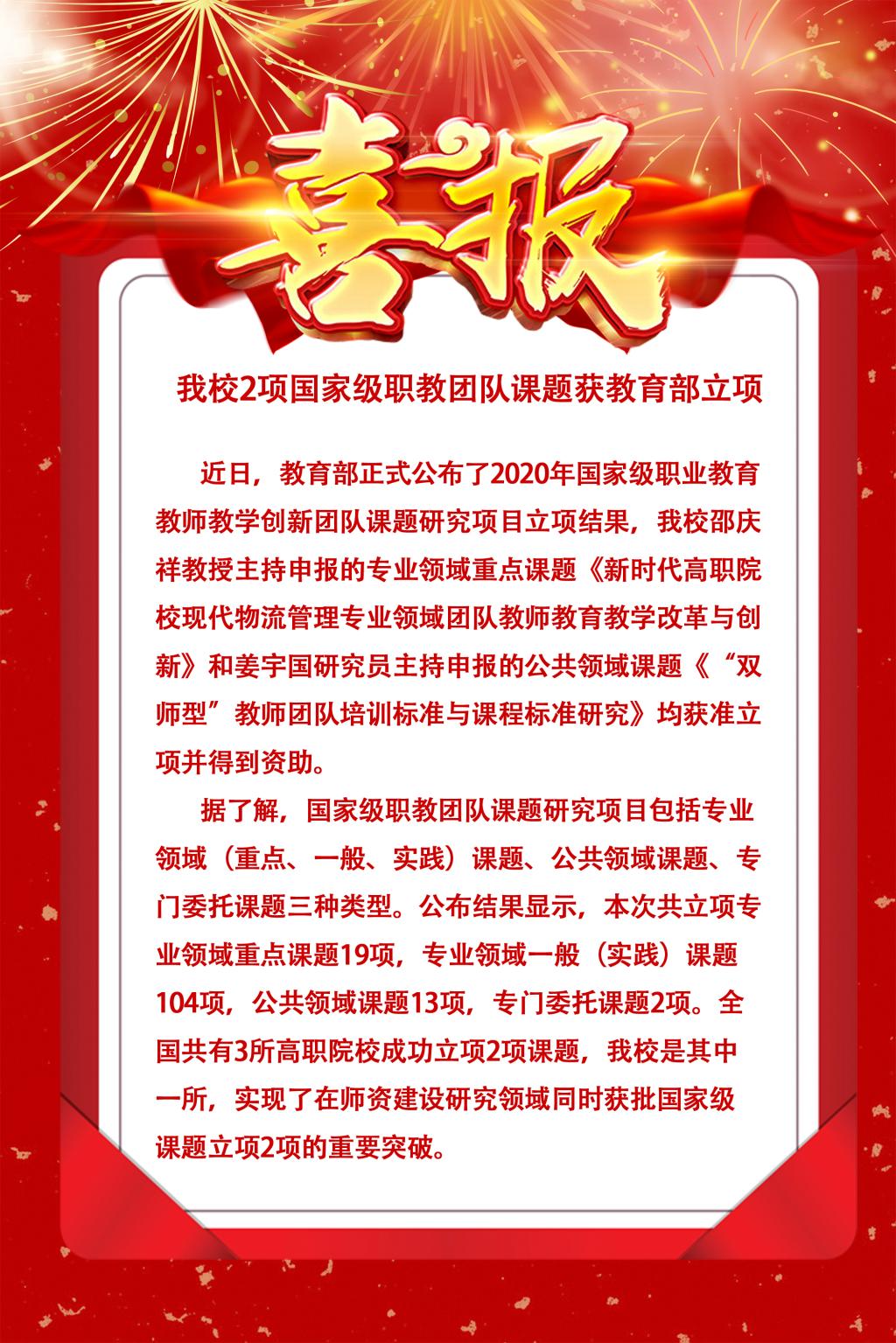 喜报

我校2项国家级职教团队课题获教育部立项

近日，教育部正式公布了2020年国家级职业教育教师教学创新团队课题研究项目立项结果，我校邵庆祥教授主持申报的专业领域重点课题《新时代高职院校现代物流管理专业领域团队教师教育教学改革与创新》和姜宇国研究员主持申报的公共领域课题《“双师型”教师团队培训标准与课程标准研究》均获准立项并得到资助。

据了解，国家级职教团队课题研究项目包括专业领域（重点、一般、实践）课题、公共领域课题、专门委托课题三种类型。公布结果显示，本次共立项专业领域重点课题19项，专业领域一般（实践）课题104项，公共领域课题13项，专门委托课题2项。全国共有3所高职院校成功立项2项课题，我校是其中一所，实现了在师资建设研究领域同时获批国家级课题立项2项的重要突破。